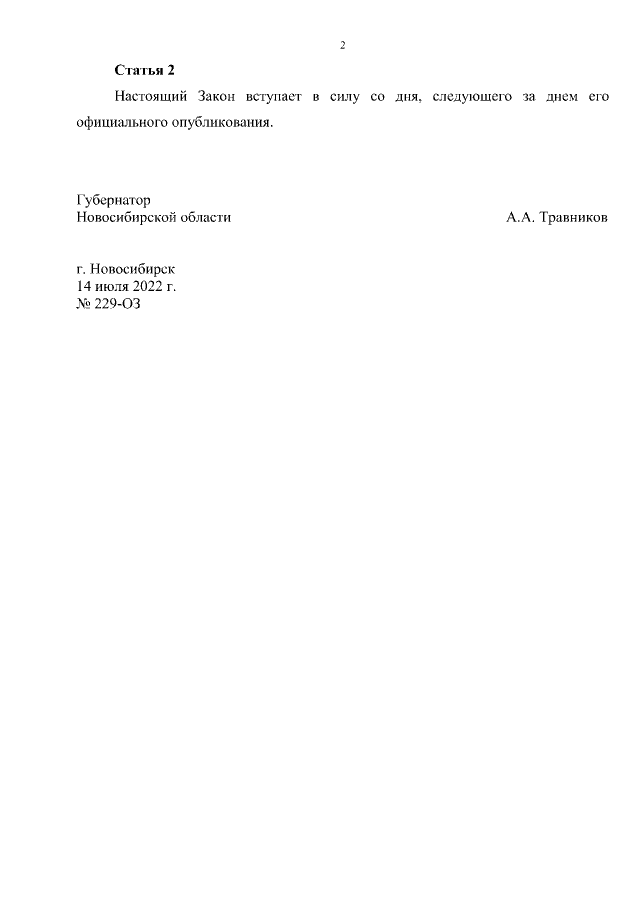 2

Статья 2

Настоящий Закон вступает в силу со дня, следующего за днем его официального опубликования.

Губернатор
Новосибирской области

А.А. Травников

г. Новосибирск
14 июля 2022 г.
№ 229-ОЗ